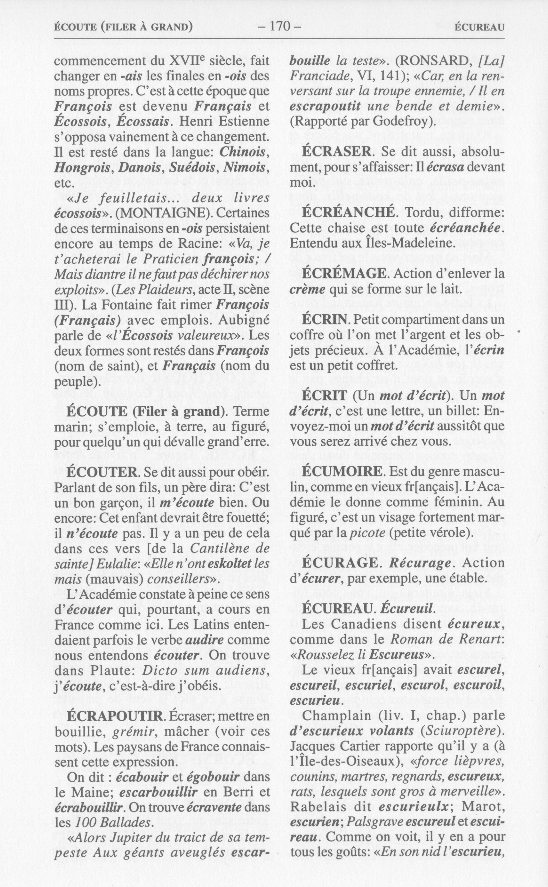 ÉCOUTE (FILER À GRAND) – 170 – ÉCUREAU

commencement du XVIIe siècle, fait changer en -ais les finales en -ois des noms propres. C'est à cette époque que François est devenu Français et Écossois, Écossais. Henri Estienne s'opposa vainement à ce changement. Il est resté dans la langue: Chinois, Hongrois, Danois, Suédois, Nimois, etc.

«Je feuilletais... deux livres écossois». (MONTAIGNE). Certaines de ces terminaisons en -ois persistaient encore au temps de Racine: «Va, je t'acheterai le Praticien françois; / Mais diantre il ne faut pas déchirer nos exploits». (Les Plaideurs, acte II, scène III). La Fontaine fait rimer François (Français) avec emplois. Aubigné parle de «l'Écossois valeureux». Les deux formes sont restés dans François (nom de saint), et Français (nom du peuple).

ÉCOUTE (Filer à grand). Terme marin; s'emploie, à terre, au figuré, pour quelqu'un qui dévalle grand'erre.

ÉCOUTER. Se dit aussi pour obéir. Parlant de son fils, un père dira: C'est un bon garçon, il m'écoute bien. Ou encore: Cet enfant devrait être fouetté; il n'écoute pas. Il y a un peu de cela dans ces vers [de la Cantilène de sainte] Eulalie: «Elle n'ont eskoltet les mais (mauvais) conseillers».

L'Académie constate à peine ce sens d'écouter qui, pourtant, a cours en France comme ici. Les Latins entendaient parfois le verbe audire comme nous entendons écouter. On trouve dans Plaute: Dicto sum audiens, j'écoute, c'est-à-dire j'obéis.

ÉCRAPOUTIR. Écraser; mettre en bouillie, grémir, mâcher (voir ces mots). Les paysans de France connaissent cette expression.

On dit : écabouir et égobouir dans le Maine; escarbouillir en Berri et écrabouillir. On trouve écravente dans les 100 Ballades.

«Alors Jupiter du traict de sa tempeste Aux géants aveuglés escarbouille la teste». (RONSARD, [La] Franciade, VI, 141); «Car, en la renversant sur la troupe ennemie, / Il en escrapoutit une bende et demie». (Rapporté par Godefroy).

ÉCRASER. Se dit aussi, absolument, pour s'affaisser: Il écrasa devant moi.

ÉCRÉANCHÉ. Tordu, difforme: Cette chaise est toute écréanchée. Entendu aux Îles-Madeleine.

ÉCRÉMAGE. Action d'enlever la crème qui se forme sur le lait.

ÉCRIN. Petit compartiment dans un coffre où l'on met l'argent et les objets précieux. À l'Académie, l'écrin est un petit coffret.

ÉCRIT (Un mot d'écrit). Un mot d'écrit, c'est une lettre, un billet: Envoyez-moi un mot d'écrit aussitôt que vous serez arrivé chez vous.

ÉCUMOIRE. Est du genre masculin, comme en vieux fr[ançais]. L'Académie le donne comme féminin. Au figuré, c'est un visage fortement marqué par la picote (petite vérole).

ÉCURAGE. Récurage. Action d'écurer, par exemple, une étable.

ÉCUREAU. Écureuil.

Les Canadiens disent écureux, comme dans le Roman de Renart: «Rousselez li Escureus».

Le vieux fr[ançais] avait escurel, escureil, escuriel, escurol, escuroil, escurieu.

Champlain (liv. I, chap.) parle d'escurieux volants (Sciuroptère). Jacques Cartier rapporte qu'il y a (à l'Île-des-Oiseaux), «force lièpvres, counins, martres, regnards, escureux, rats, lesquels sont gros à merveille». Rabelais dit escurieulx; Marot, escurien; Palsgrave escureul et escuireau. Comme on voit, il y en a pour tous les goûts: «En son nid l'escurieu,